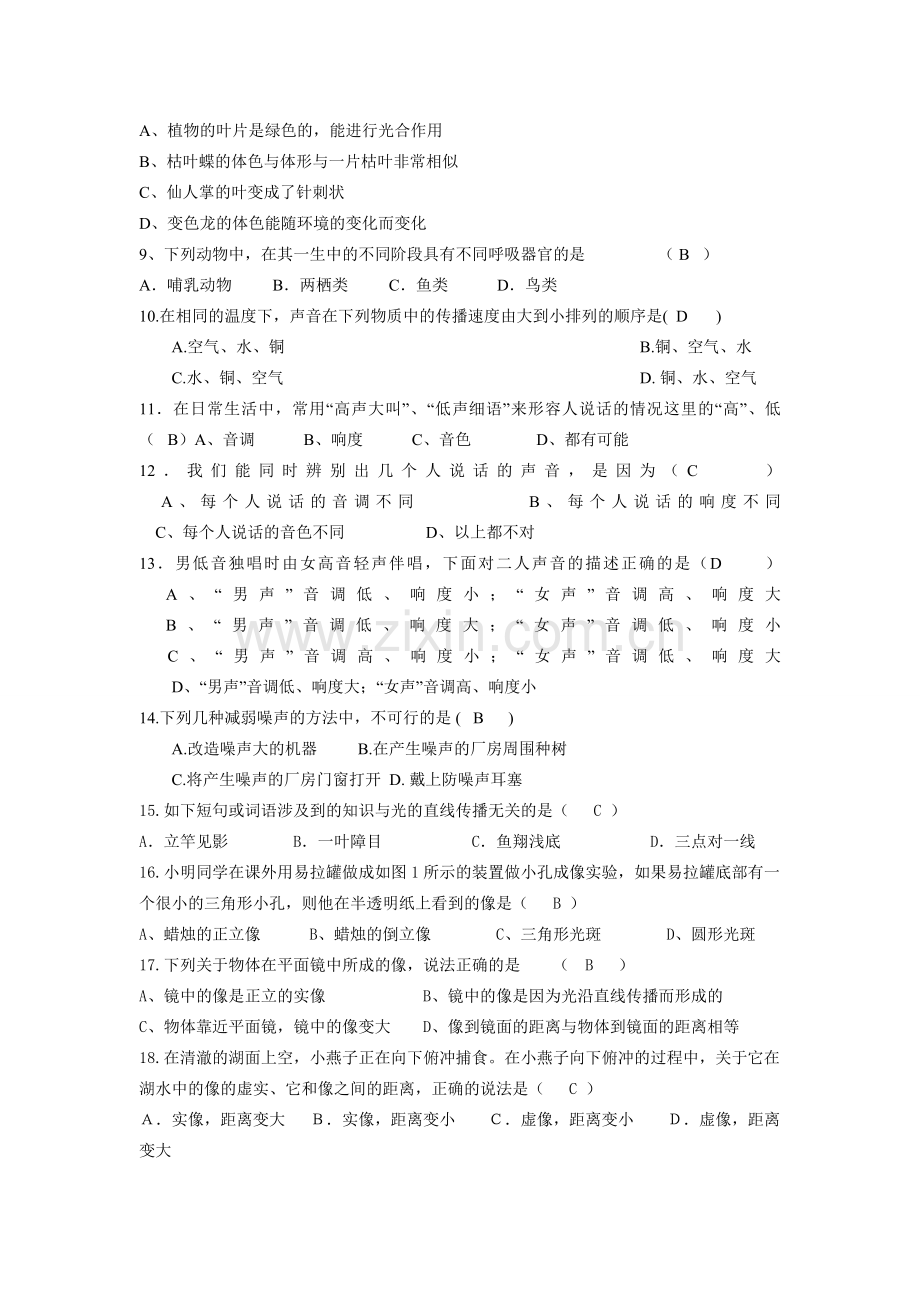 A、植物的叶片是绿色的，能进行光合作用

B、枯叶蝶的体色与体形与一片枯叶非常相似

C、仙人掌的叶变成了针刺状

D、变色龙的体色能随环境的变化而变化

9、下列动物中，在其一生中的不同阶段具有不同呼吸器官的是 （B）

A．哺乳动物 B．两栖类 C．鱼类 D．鸟类

10.在相同的温度下，声音在下列物质中的传播速度由大到小排列的顺序是(D)

A.空气、水、铜 B.铜、空气、水

C.水、铜、空气 D.铜、水、空气

11．在日常生活中，常用“高声大叫”、“低声细语”来形容人说话的情况这里的“高”、低（B）A、音调 B、响度 C、音色 D、都有可能

12．我们能同时辨别出几个人说话的声音，是因为（C）

A、每个人说话的音调不同 B、每个人说话的响度不同

C、每个人说话的音色不同 D、以上都不对

13．男低音独唱时由女高音轻声伴唱，下面对二人声音的描述正确的是（D）

A、“男声”音调低、响度小；“女声”音调高、响度大

B、“男声”音调低、响度大；“女声”音调低、响度小

C、“男声”音调高、响度小；“女声”音调低、响度大

D、“男声”音调低、响度大；“女声”音调高、响度小

14.下列几种减弱噪声的方法中，不可行的是(B)

A.改造噪声大的机器 B.在产生噪声的厂房周围种树

C.将产生噪声的厂房门窗打开 D.戴上防噪声耳塞

15.如下短句或词语涉及到的知识与光的直线传播无关的是（C）

A．立竿见影 B．一叶障目 C．鱼翔浅底 D．三点对一线

16.小明同学在课外用易拉罐做成如图1所示的装置做小孔成像实验，如果易拉罐底部有一个很小的三角形小孔，则他在半透明纸上看到的像是（B）

A、蜡烛的正立像 B、蜡烛的倒立像 C、三角形光斑 D、圆形光斑

17.下列关于物体在平面镜中所成的像，说法正确的是 （B）

A、镜中的像是正立的实像 B、镜中的像是因为光沿直线传播而形成的

C、物体靠近平面镜，镜中的像变大 D、像到镜面的距离与物体到镜面的距离相等

18.在清澈的湖面上空，小燕子正在向下俯冲捕食。在小燕子向下俯冲的过程中，关于它在湖水中的像的虚实、它和像之间的距离，正确的说法是（C）

A．实像，距离变大 B．实像，距离变小 C．虚像，距离变小 D．虚像，距离变大

www.zixin.com.cn